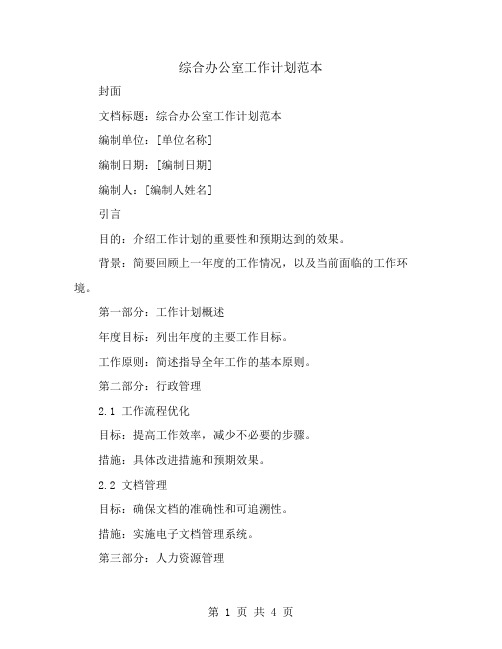 综合办公室工作计划范本

封面

文档标题：综合办公室工作计划范本

编制单位：[单位名称]

编制日期：[编制日期]

编制人：[编制人姓名]

引言

目的：介绍工作计划的重要性和预期达到的效果。

背景：简要回顾上一年度的工作情况，以及当前面临的工作环境。

第一部分：工作计划概述

年度目标：列出年度的主要工作目标。

工作原则：简述指导全年工作的基本原则。

第二部分：行政管理

2.1 工作流程优化

目标：提高工作效率，减少不必要的步骤。

措施：具体改进措施和预期效果。

2.2 文档管理

目标：确保文档的准确性和可追溯性。

措施：实施电子文档管理系统。

第三部分：人力资源管理

第 1 页 共 4 页